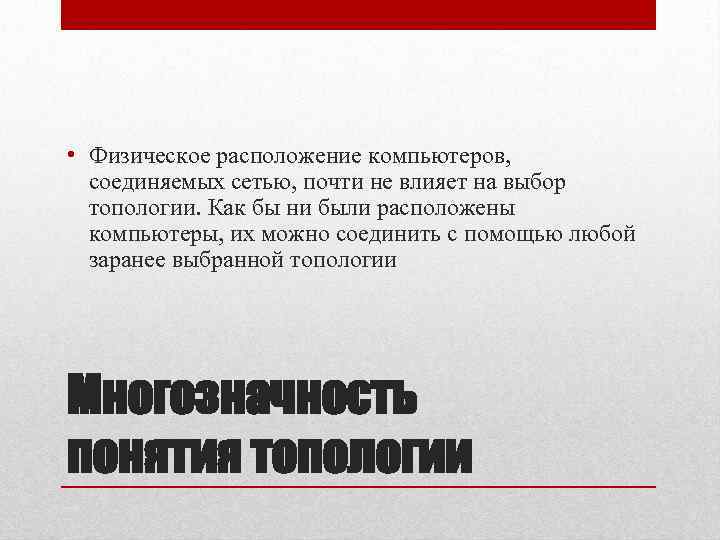 • Физическое расположение компьютеров, соединяемых сетью, почти не влияет на выбор топологии. Как бы ни были расположены компьютеры, их можно соединить с помощью любой заранее выбранной топологии

Многозначность понятия топологии